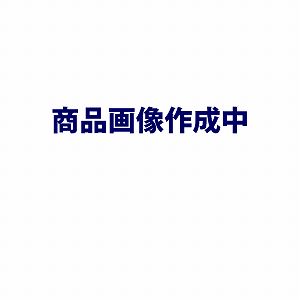 商品画像作成中